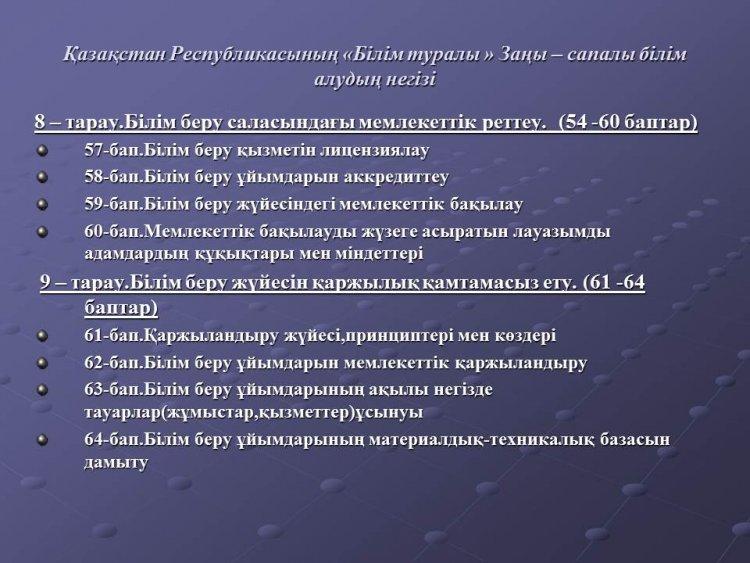 Қазақстан Республикасының «Білім туралы » Заңы – сапалы білім алудың негізі

8 – тарау.Білім беру саласындағы мемлекеттік реттеу. (54 -60 баптар)

57-бап.Білім беру қызметін лицензиялау

58-бап.Білім беру ұйымдарын аккредиттеу

59-бап.Білім беру жүйесіндегі мемлекеттік бақылау

60-бап.Мемлекеттік бақылауды жүзеге асыратын лауазымды адамдардың құқықтары мен міндеттері

9 – тарау.Білім беру жүйесін қаржылық қамтамасыз ету. (61 -64 баптар)

61-бап.Қаржыландыру жүйесі,принциптері мен көздері

62-бап.Білім беру ұйымдарын мемлекеттік қаржыландыру

63-бап.Білім беру ұйымдарының ақылы негізде тауарлар(жұмыстар,қызметтер)ұсынуы

64-бап.Білім беру ұйымдарының материалдық-техникалық базасын дамыту